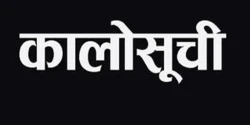 कालोसूची